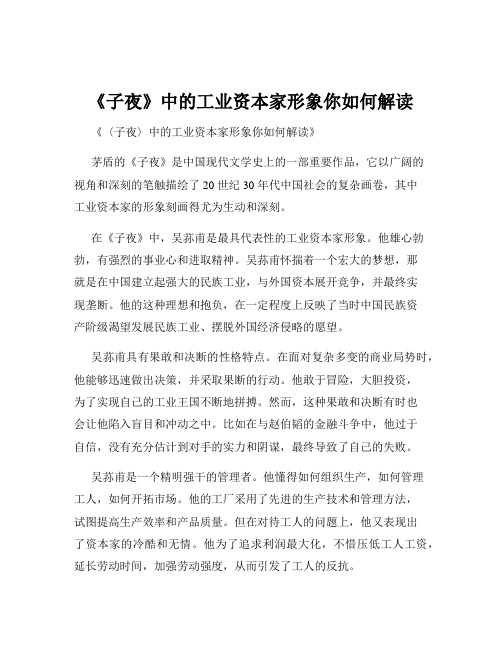 《子夜》中的工业资本家形象你如何解读

《〈子夜〉中的工业资本家形象你如何解读》

茅盾的《子夜》是中国现代文学史上的一部重要作品，它以广阔的视角和深刻的笔触描绘了 20 世纪 30 年代中国社会的复杂画卷，其中工业资本家的形象刻画得尤为生动和深刻。

在《子夜》中，吴荪甫是最具代表性的工业资本家形象。他雄心勃勃，有强烈的事业心和进取精神。吴荪甫怀揣着一个宏大的梦想，那就是在中国建立起强大的民族工业，与外国资本展开竞争，并最终实现垄断。他的这种理想和抱负，在一定程度上反映了当时中国民族资产阶级渴望发展民族工业、摆脱外国经济侵略的愿望。

吴荪甫具有果敢和决断的性格特点。在面对复杂多变的商业局势时，他能够迅速做出决策，并采取果断的行动。他敢于冒险，大胆投资，为了实现自己的工业王国不断地拼搏。然而，这种果敢和决断有时也会让他陷入盲目和冲动之中。比如在与赵伯韬的金融斗争中，他过于自信，没有充分估计到对手的实力和阴谋，最终导致了自己的失败。

吴荪甫是一个精明强干的管理者。他懂得如何组织生产，如何管理工人，如何开拓市场。他的工厂采用了先进的生产技术和管理方法，试图提高生产效率和产品质量。但在对待工人的问题上，他又表现出了资本家的冷酷和无情。他为了追求利润最大化，不惜压低工人工资，延长劳动时间，加强劳动强度，从而引发了工人的反抗。